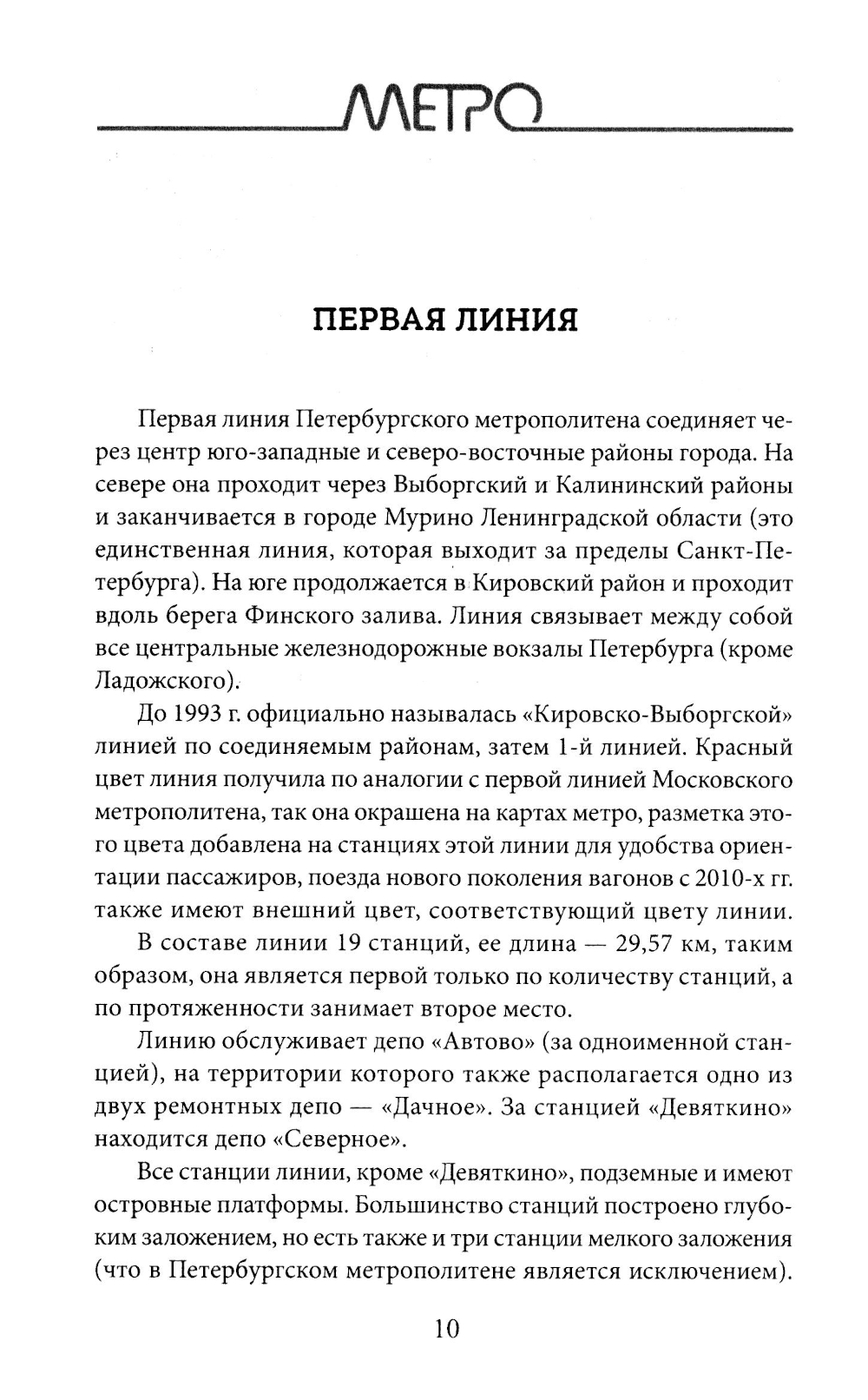 МЕТРО

ПЕРВАЯ ЛИНИЯ

Первая линия Петербургского метрополитена соединяет через центр юго-западные и северо-восточные районы города. На севере она проходит через Выборгский и Калининский районы и заканчивается в городе Мурино Ленинградской области (это единственная линия, которая выходит за пределы Санкт-Петербурга). На юге продолжается в Кировский район и проходит вдоль берега Финского залива. Линия связывает между собой все центральные железнодорожные вокзалы Петербурга (кроме Ладожского).

До 1993 г. официально называлась «Кировско-Выборгской» линией по соединяемым районам, затем 1-й линией. Красный цвет линия получила по аналогии с первой линией Московского метрополитена, так она окрашена на картах метро, разметка этого цвета добавлена на станциях этой линии для удобства ориентации пассажиров, поезда нового поколения вагонов с 2010-х гг. также имеют внешний цвет, соответствующий цвету линии.

В составе линии 19 станций, ее длина — 29,57 км, таким образом, она является первой только по количеству станций, а по протяженности занимает второе место.

Линию обслуживает депо «Автово» (за одноименной станцией), на территории которого также располагается одно из двух ремонтных депо — «Дачное». За станцией «Девяткино» находится депо «Северное».

Все станции линии, кроме «Девяткино», подземные и имеют островные платформы. Большинство станций построено глубоким заложением, но есть также и три станции мелкого заложения (что в Петербургском метрополитене является исключением).

10